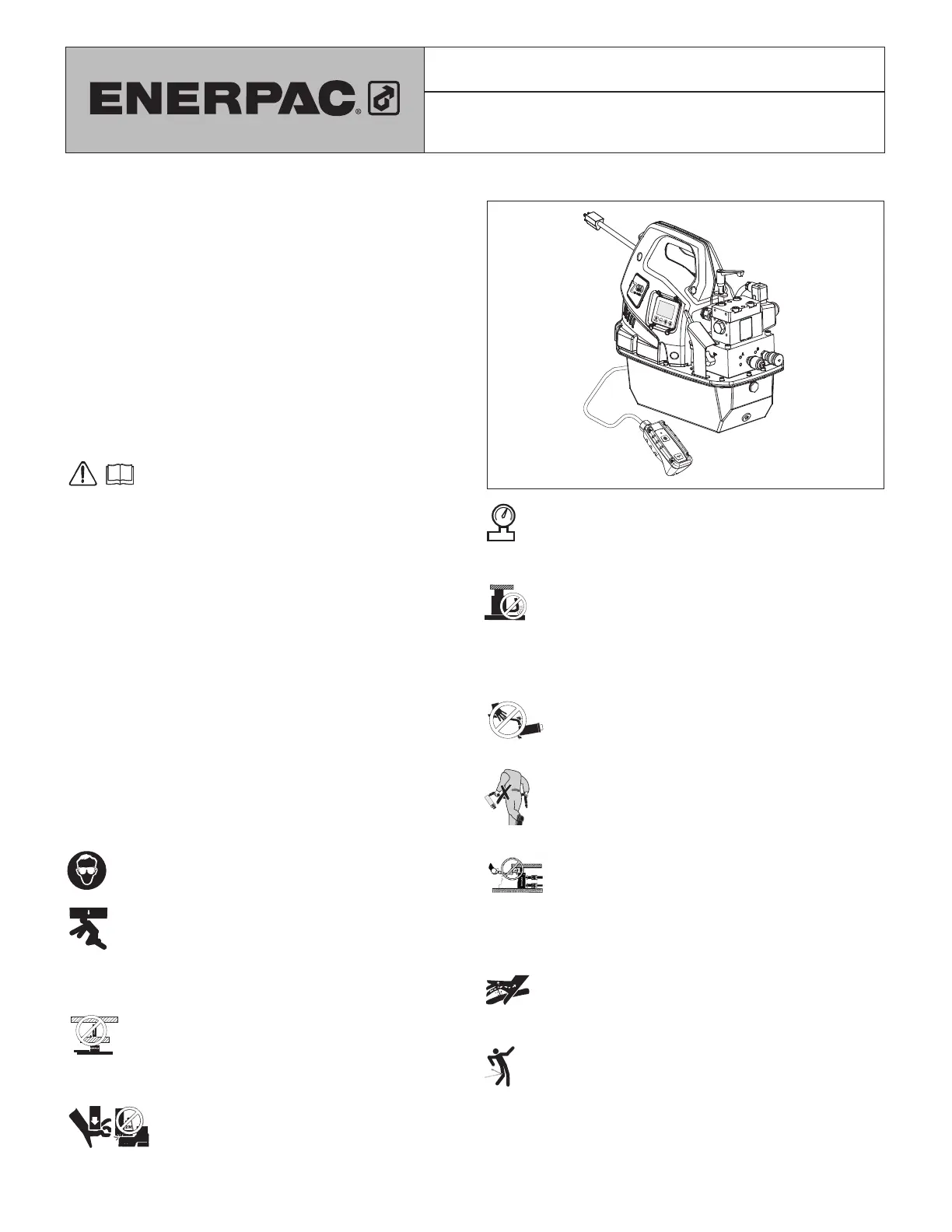 ENERPAC®